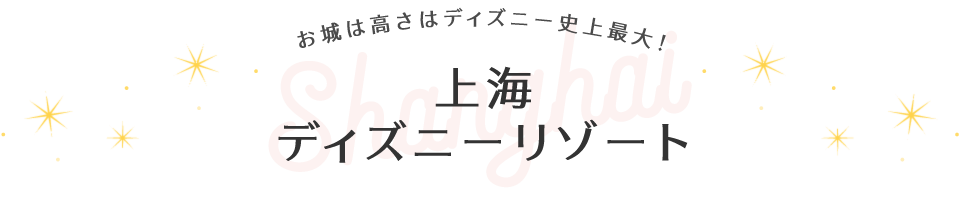 お城は高さはディズニー史上最大！

Shanghai

上海
ディズニーリゾート